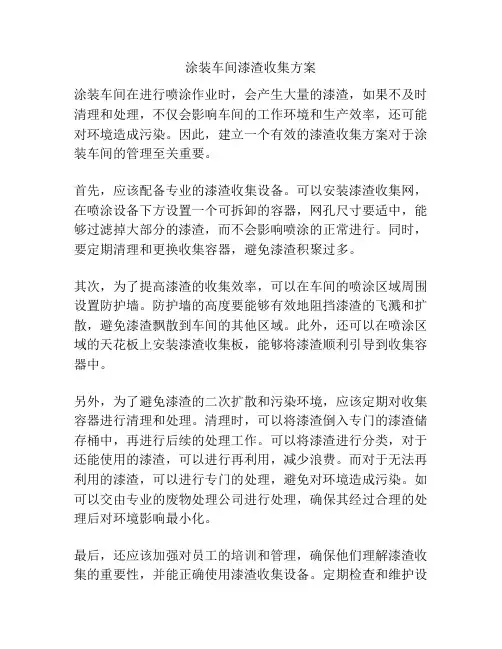 涂装车间漆渣收集方案

涂装车间在进行喷涂作业时，会产生大量的漆渣，如果不及时清理和处理，不仅会影响车间的工作环境和生产效率，还可能对环境造成污染。因此，建立一个有效的漆渣收集方案对于涂装车间的管理至关重要。

首先，应该配备专业的漆渣收集设备。可以安装漆渣收集网，在喷涂设备下方设置一个可拆卸的容器，网孔尺寸要适中，能够过滤掉大部分的漆渣，而不会影响喷涂的正常进行。同时，要定期清理和更换收集容器，避免漆渣积聚过多。

其次，为了提高漆渣的收集效率，可以在车间的喷涂区域周围设置防护墙。防护墙的高度要能够有效地阻挡漆渣的飞溅和扩散，避免漆渣飘散到车间的其他区域。此外，还可以在喷涂区域的天花板上安装漆渣收集板，能够将漆渣顺利引导到收集容器中。

另外，为了避免漆渣的二次扩散和污染环境，应该定期对收集容器进行清理和处理。清理时，可以将漆渣倒入专门的漆渣储存桶中，再进行后续的处理工作。可以将漆渣进行分类，对于还能使用的漆渣，可以进行再利用，减少浪费。而对于无法再利用的漆渣，可以进行专门的处理，避免对环境造成污染。如可以交由专业的废物处理公司进行处理，确保其经过合理的处理后对环境影响最小化。

最后，还应该加强对员工的培训和管理，确保他们理解漆渣收集的重要性，并能正确使用漆渣收集设备。定期检查和维护设